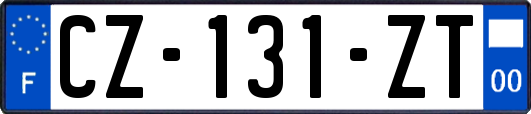 F

CZ-131-ZT

00